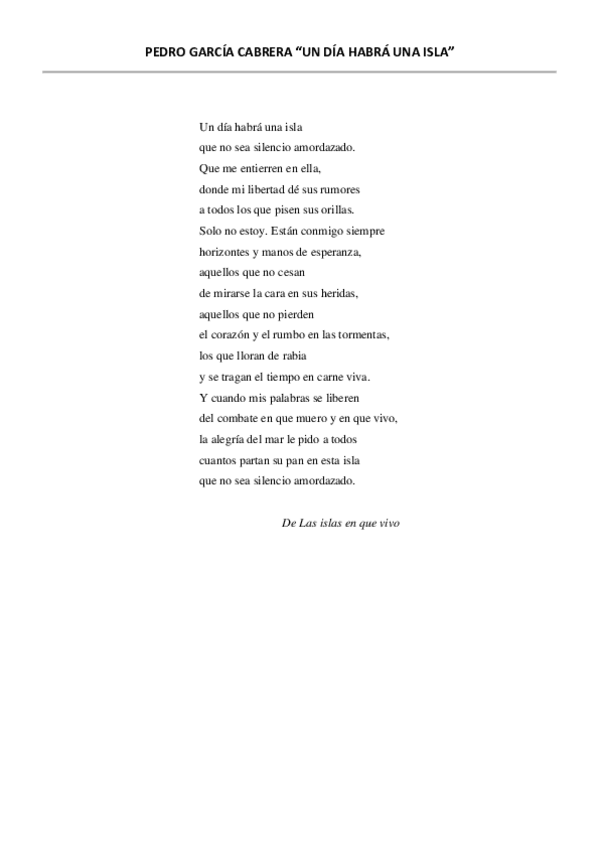 PEDRO GARCÍA CABRERA "UN DÍA HABRÁ UNA ISLA"

Un día habrá una isla
que no sea silencio amordazado.
Que me entierren en ella,
donde mi libertad dé sus rumores
a todos los que pisen sus orillas.
Solo no estoy. Están conmigo siempre
horizontes y manos de esperanza,
aquellos que no cesan
de mirarse la cara en sus heridas,
aquellos que no pierden
el corazón y el rumbo en las tormentas,
los que lloran de rabia
y se tragan el tiempo en carne viva.
Y cuando mis palabras se liberen
del combate en que muero y en que vivo,
la alegría del mar le pido a todos
cuantos partan su pan en esta isla
que no sea silencio amordazado.

De Las islas en que vivo